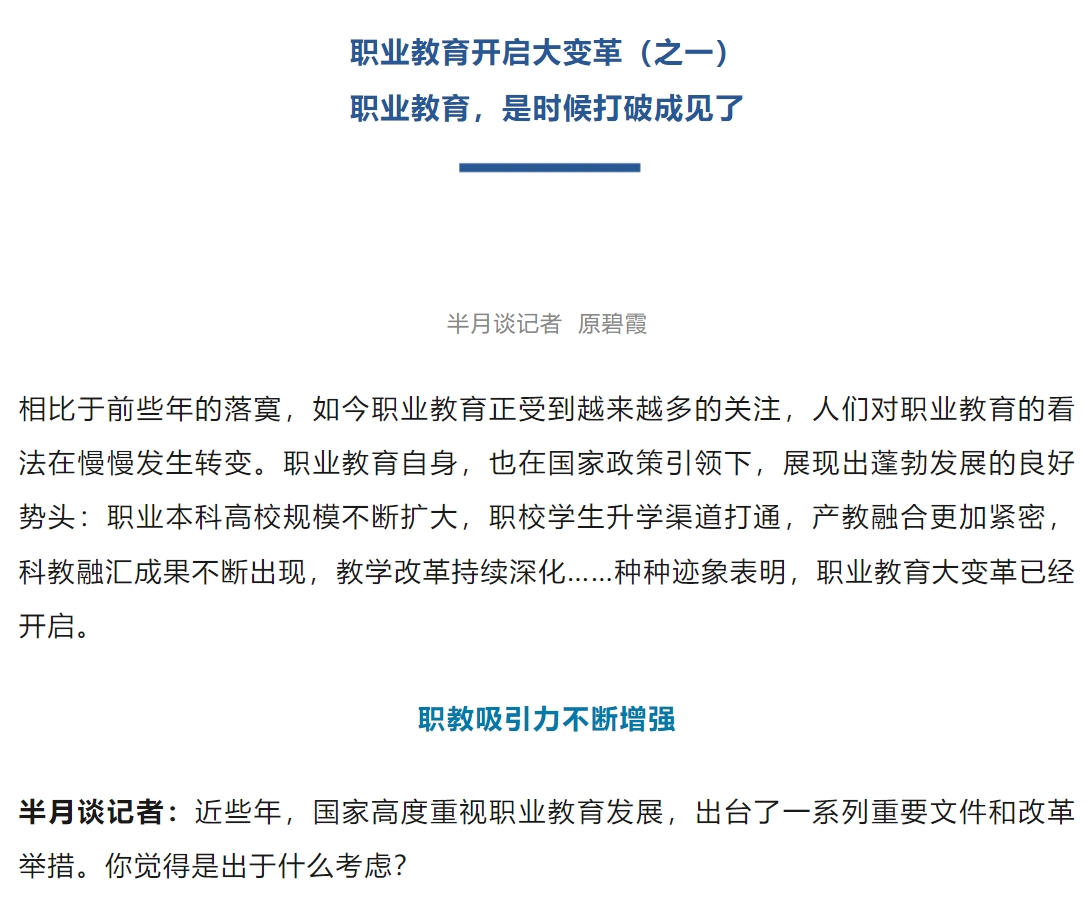 职业教育开启大变革（之一）
职业教育，是时候打破成见了

半月谈记者 原碧霞

相比于前些年的落寞，如今职业教育正受到越来越多的关注，人们对职业教育的看法在慢慢发生转变。职业教育自身，也在国家政策引领下，展现出蓬勃发展的良好势头：职业本科高校规模不断扩大，职校学生升学渠道打通，产教融合更加紧密，科教融汇成果不断出现，教学改革持续深化……种种迹象表明，职业教育大变革已经开启。

职教吸引力不断增强

半月谈记者：近些年，国家高度重视职业教育发展，出台了一系列重要文件和改革举措。你觉得是出于什么考虑？